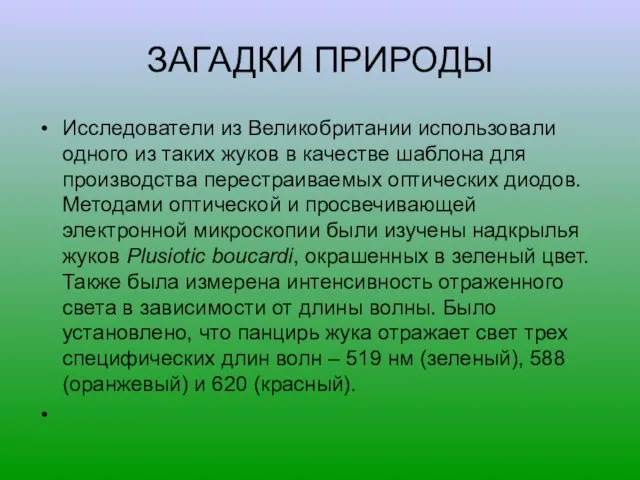 ЗАГАДКИ ПРИРОДЫ

• Исследователи из Великобритании использовали одного из таких жуков в качестве шаблона для производства перестраиваемых оптических диодов. Методами оптической и просвечивающей электронной микроскопии были изучены надкрылья жуков Plusiotic boucardi, окрашенных в зеленый цвет. Также была измерена интенсивность отраженного света в зависимости от длины волны. Было установлено, что панцирь жука отражает свет трех специфических длин волн – 519 нм (зеленый), 588 (оранжевый) и 620 (красный).

•